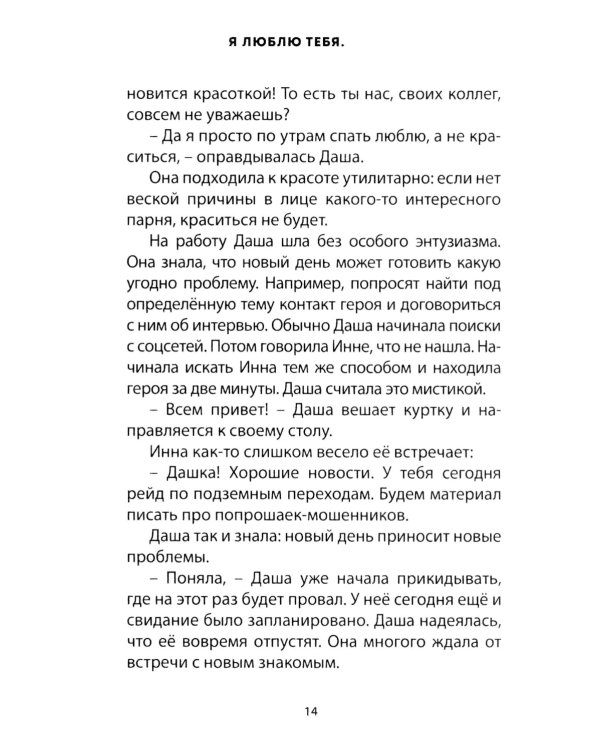 Я ЛЮБЛЮ ТЕБЯ.

новится красоткой! То есть ты нас, своих коллег, совсем не уважаешь?

– Да я просто по утрам спать люблю, а не краситься, – оправдывалась Даша.

Она подходила к красоте утилитарно: если нет веской причины в лице какого-то интересного парня, краситься не будет.

На работу Даша шла без особого энтузиазма. Она знала, что новый день может готовить какую угодно проблему. Например, попросят найти под определённую тему контакт героя и договориться с ним об интервью. Обычно Даша начинала поиски с соцсетей. Потом говорила Инне, что не нашла. Начинала искать Инна тем же способом и находила героя за две минуты. Даша считала это мистикой.

– Всем привет! – Даша вешает куртку и направляется к своему столу.

Инна как-то слишком весело её встречает:

– Дашка! Хорошие новости. У тебя сегодня рейд по подземным переходам. Будем материал писать про попрошаек-мошенников.

Даша так и знала: новый день приносит новые проблемы.

– Поняла, – Даша уже начала прикидывать, где на этот раз будет провал. У неё сегодня ещё и свидание было запланировано. Даша надеялась, что её вовремя отпустят. Она многого ждала от встречи с новым знакомым.

14